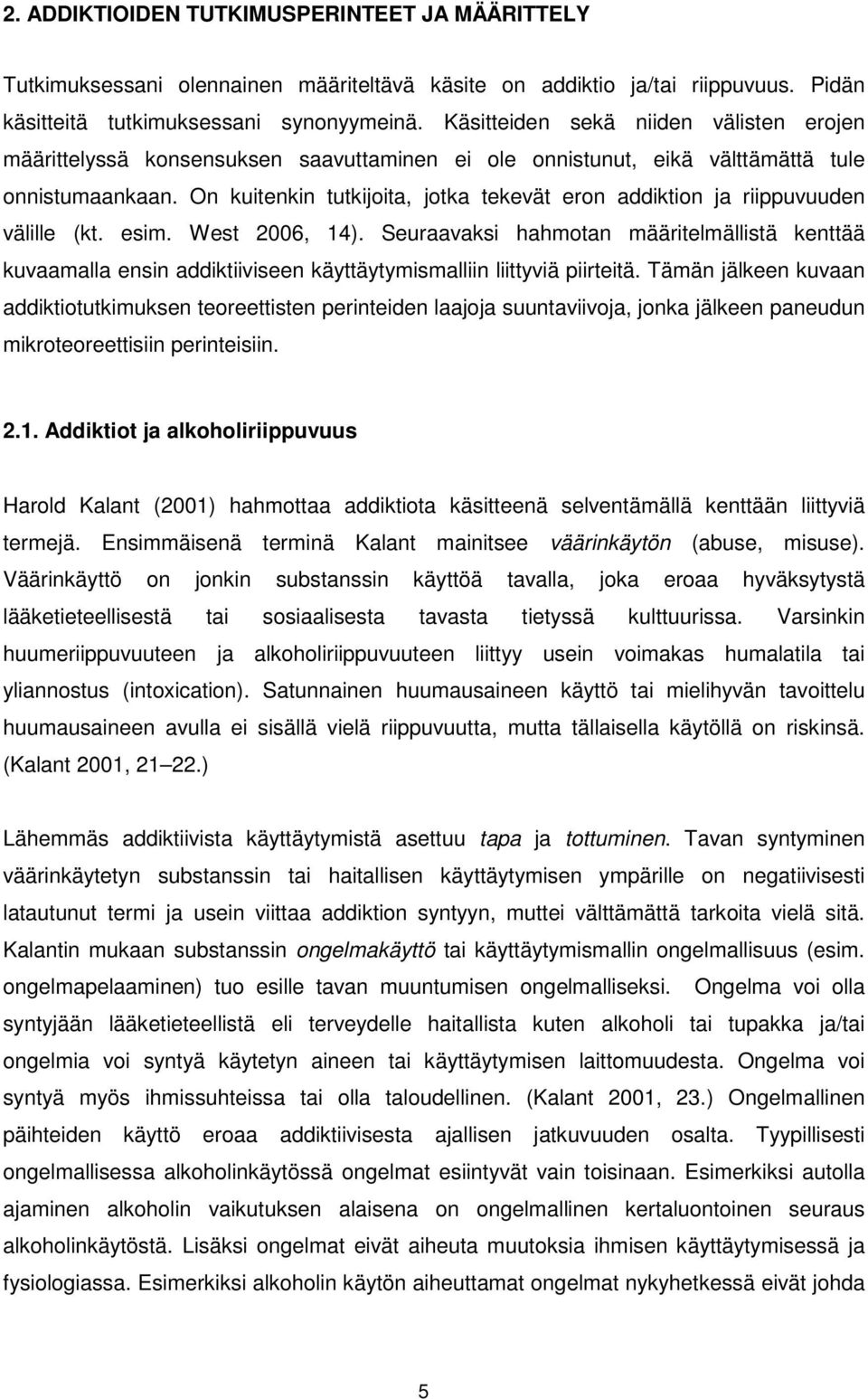 2. ADDIKTIOIDEN TUTKIMUSPERINTEET JA MÄÄRITTELY

Tutkimuksessani olennainen määriteltävä käsite on addiktio ja/tai riippuvuus. Pidän käsitteitä tutkimuksessani synonyymeinä. Käsitteiden sekä niiden välisten erojen määrittelyssä konsensuksen saavuttaminen ei ole onnistunut, eikä välttämättä tule onnistumaankaan. On kuitenkin tutkijoita, jotka tekevät eron addiktion ja riippuvuuden välille (kt. esim. West 2006, 14). Seuraavaksi hahmotan määritelmällistä kenttää kuvaamalla ensin addiktiiviseen käyttäytymismalliin liittyviä piirteitä. Tämän jälkeen kuvaan addiktiotutkimuksen teoreettisten perinteiden laajoja suuntaviivoja, jonka jälkeen paneudun mikroteoreettisiin perinteisiin.

2.1. Addiktiot ja alkoholiriippuvuus

Harold Kalant (2001) hahmottaa addiktiota käsitteenä selventämällä kenttään liittyviä termejä. Ensimmäisenä terminä Kalant mainitsee väärinkäytön (abuse, misuse). Väärinkäyttö on jonkin substanssin käyttöä tavalla, joka eroaa hyväksytystä lääketieteellisestä tai sosiaalisesta tavasta tietyssä kulttuurissa. Varsinkin huumeriippuvuuteen ja alkoholiriippuvuuteen liittyy usein voimakas humalatila tai yliannostus (intoxication). Satunnainen huumausaineen käyttö tai mielihyvän tavoittelu huumausaineen avulla ei sisällä vielä riippuvuutta, mutta tällaisella käytöllä on riskinsä. (Kalant 2001, 21 22.)

Lähemmäs addiktiivista käyttäytymistä asettuu tapa ja tottuminen. Tavan syntyminen väärinkäytetyn substanssin tai haitallisen käyttäytymisen ympärille on negatiivisesti latautunut termi ja usein viittaa addiktion syntyyn, muttei välttämättä tarkoita vielä sitä. Kalantin mukaan substanssin ongelmakäyttö tai käyttäytymismallin ongelmallisuus (esim. ongelmapelaaminen) tuo esille tavan muuntumisen ongelmalliseksi. Ongelma voi olla syntyjään lääketieteellistä eli terveydelle haitallista kuten alkoholi tai tupakka ja/tai ongelmia voi syntyä käytetyn aineen tai käyttäytymisen laittomuudesta. Ongelma voi syntyä myös ihmissuhteissa tai olla taloudellinen. (Kalant 2001, 23.) Ongelmallinen päihteiden käyttö eroaa addiktiivisesta ajallisen jatkuvuuden osalta. Tyypillisesti ongelmallisessa alkoholinkäytössä ongelmat esiintyvät vain toisinaan. Esimerkiksi autolla ajaminen alkoholin vaikutuksen alaisena on ongelmallinen kertaluontoinen seuraus alkoholinkäytöstä. Lisäksi ongelmat eivät aiheuta muutoksia ihmisen käyttäytymisessä ja fysiologiassa. Esimerkiksi alkoholin käytön aiheuttamat ongelmat nykyhetkessä eivät johda

5